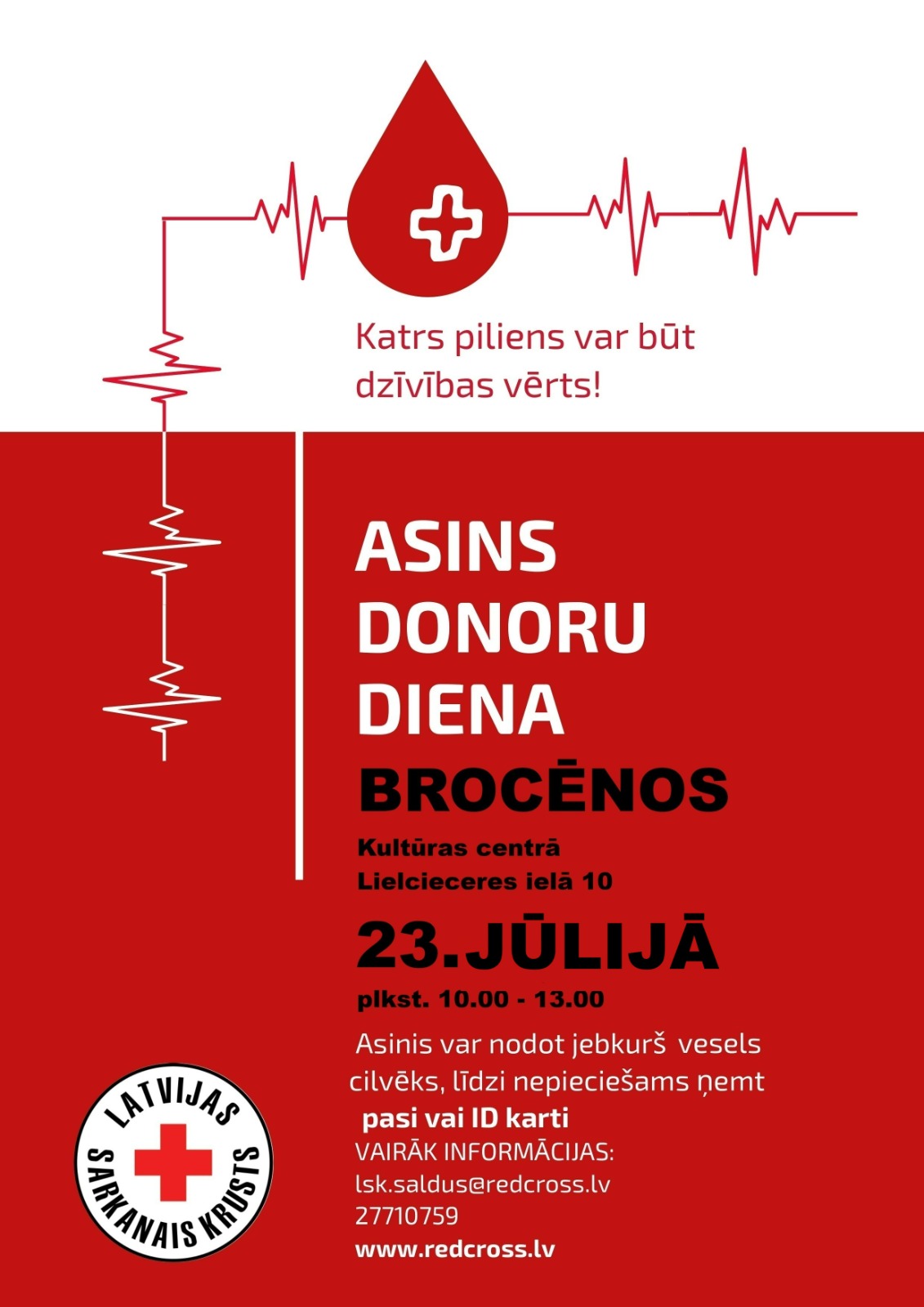 Katrs piliens var būt dzīvības vērts!

ASINS
DONORU
DIENA
BROCĒNOS

Kultūras centrā
Lielcieceres ielā 10

23.JŪLIJĀ
plkst. 10.00 - 13.00

Asinis var nodot jebkurš vesels cilvēks, līdzi nepieciešams ņemt pasi vai ID karti

VAIRĀK INFORMĀCIJAS:
lsk.saldus@redcross.lv
27710759
www.redcross.lv

LATVIJAS
SARKANAIS KRUSTS